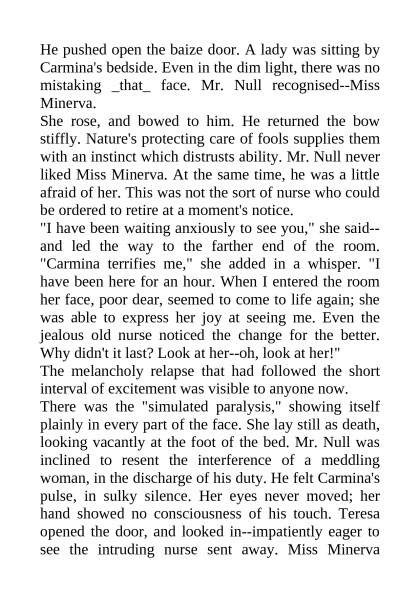 He pushed open the baize door. A lady was sitting by Carmina's bedside. Even in the dim light, there was no mistaking _that_ face. Mr. Null recognised--Miss Minerva.
She rose, and bowed to him. He returned the bow stiffly. Nature's protecting care of fools supplies them with an instinct which distrusts ability. Mr. Null never liked Miss Minerva. At the same time, he was a little afraid of her. This was not the sort of nurse who could be ordered to retire at a moment's notice.
"I have been waiting anxiously to see you," she said--and led the way to the farther end of the room. "Carmina terrifies me," she added in a whisper. "I have been here for an hour. When I entered the room her face, poor dear, seemed to come to life again; she was able to express her joy at seeing me. Even the jealous old nurse noticed the change for the better. Why didn't it last? Look at her--oh, look at her!"
The melancholy relapse that had followed the short interval of excitement was visible to anyone now.
There was the "simulated paralysis," showing itself plainly in every part of the face. She lay still as death, looking vacantly at the foot of the bed. Mr. Null was inclined to resent the interference of a meddling woman, in the discharge of his duty. He felt Carmina's pulse, in sulky silence. Her eyes never moved; her hand showed no consciousness of his touch. Teresa opened the door, and looked in--impatiently eager to see the intruding nurse sent away. Miss Minerva